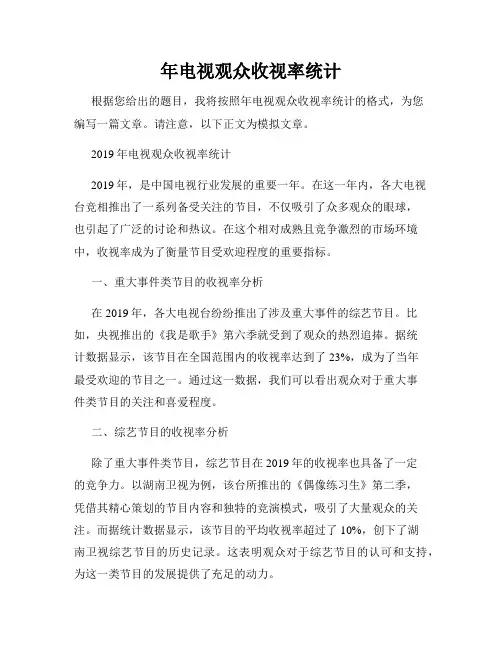 年电视观众收视率统计

根据您给出的题目，我将按照年电视观众收视率统计的格式，为您编写一篇文章。请注意，以下正文为模拟文章。

2019 年电视观众收视率统计

2019 年，是中国电视行业发展的重要一年。在这一年内，各大电视台竞相推出了一系列备受关注的节目，不仅吸引了众多观众的眼球，也引起了广泛的讨论和热议。在这个相对成熟且竞争激烈的市场环境中，收视率成为了衡量节目受欢迎程度的重要指标。

一、重大事件类节目的收视率分析

在 2019 年，各大电视台纷纷推出了涉及重大事件的综艺节目。比如，央视推出的《我是歌手》第六季就受到了观众的热烈追捧。据统计数据显示，该节目在全国范围内的收视率达到了 23%，成为了当年最受欢迎的节目之一。通过这一数据，我们可以看出观众对于重大事件类节目的关注和喜爱程度。

二、综艺节目的收视率分析

除了重大事件类节目，综艺节目在 2019 年的收视率也具备了一定的竞争力。以湖南卫视为例，该台所推出的《偶像练习生》第二季，凭借其精心策划的节目内容和独特的竞演模式，吸引了大量观众的关注。而据统计数据显示，该节目的平均收视率超过了 10%，创下了湖南卫视综艺节目的历史记录。这表明观众对于综艺节目的认可和支持，为这一类节目的发展提供了充足的动力。